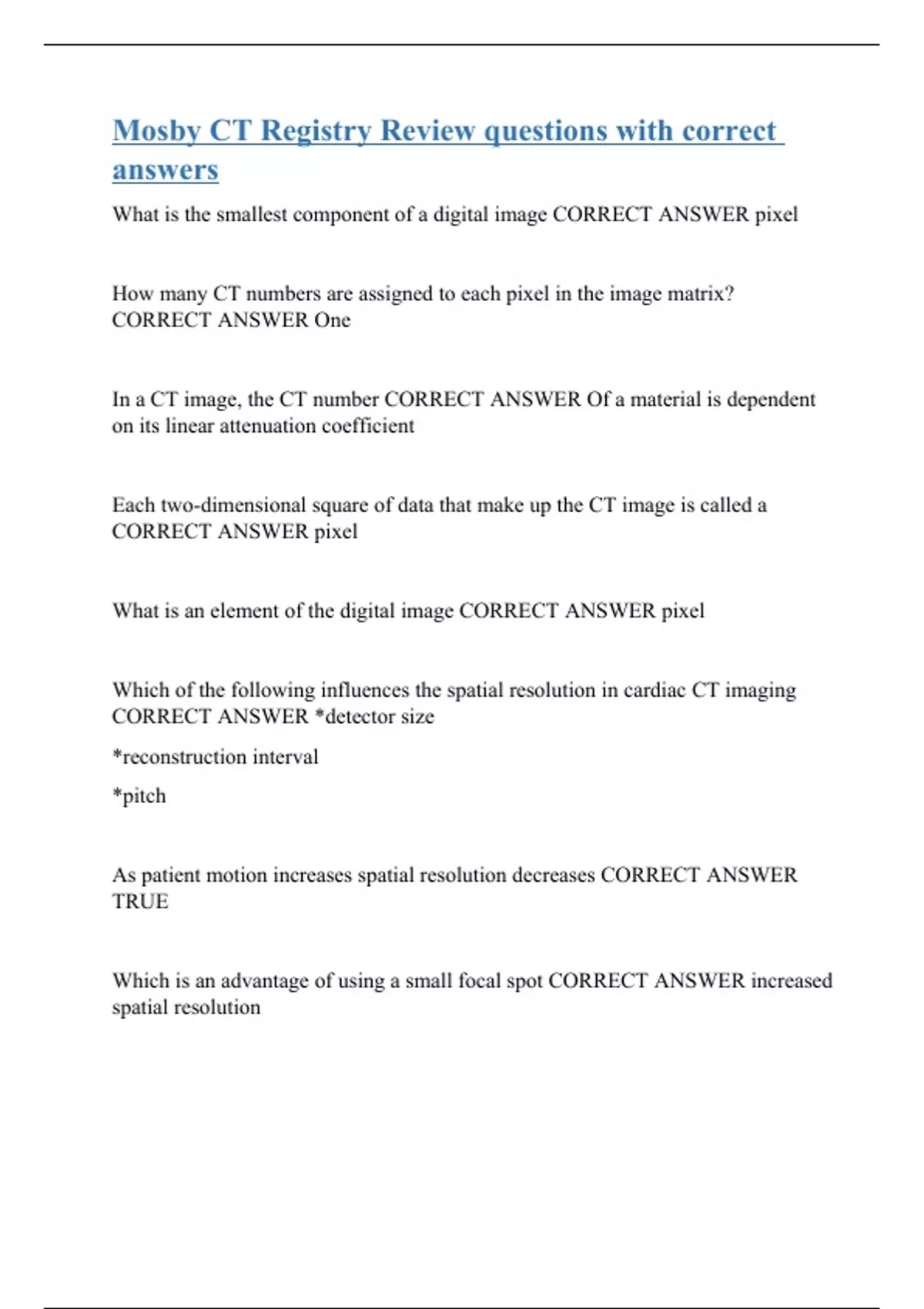 Mosby CT Registry Review questions with correct answers

What is the smallest component of a digital image CORRECT ANSWER pixel

How many CT numbers are assigned to each pixel in the image matrix? CORRECT ANSWER One

In a CT image, the CT number CORRECT ANSWER Of a material is dependent on its linear attenuation coefficient

Each two-dimensional square of data that make up the CT image is called a CORRECT ANSWER pixel

What is an element of the digital image CORRECT ANSWER pixel

Which of the following influences the spatial resolution in cardiac CT imaging CORRECT ANSWER *detector size

*reconstruction interval

*pitch

As patient motion increases spatial resolution decreases CORRECT ANSWER TRUE

Which is an advantage of using a small focal spot CORRECT ANSWER increased spatial resolution